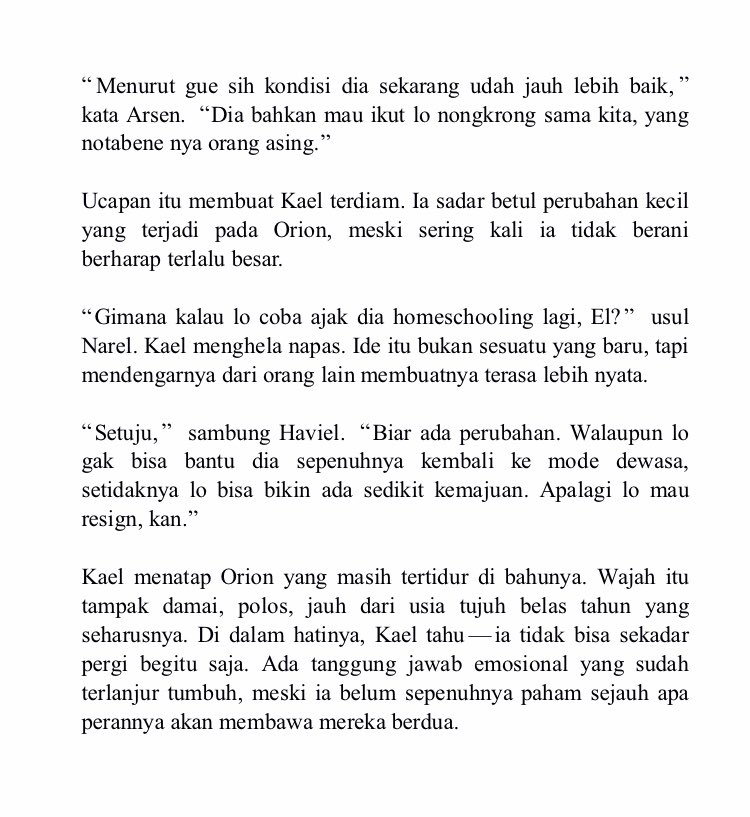 “Menurut gue sih kondisi dia sekarang udah jauh lebih baik,” kata Arsen. “Dia bahkan mau ikut lo nongkrong sama kita, yang notabene nya orang asing.”

Ucapan itu membuat Kael terdiam. Ia sadar betul perubahan kecil yang terjadi pada Orion, meski sering kali ia tidak berani berharap terlalu besar.

“Gimana kalau lo coba ajak dia homeschooling lagi, El?” usul Narel. Kael menghela napas. Ide itu bukan sesuatu yang baru, tapi mendengarnya dari orang lain membuatnya terasa lebih nyata.

“Setuju,” sambung Haviel. “Biar ada perubahan. Walaupun lo gak bisa bantu dia sepenuhnya kembali ke mode dewasa, setidaknya lo bisa bikin ada sedikit kemajuan. Apalagi lo mau resign, kan.”

Kael menatap Orion yang masih tertidur di bahunya. Wajah itu tampak damai, polos, jauh dari usia tujuh belas tahun yang seharusnya. Di dalam hatinya, Kael tahu—ia tidak bisa sekadar pergi begitu saja. Ada tanggung jawab emosional yang sudah terlanjur tumbuh, meski ia belum sepenuhnya paham sejauh apa perannya akan membawa mereka berdua.